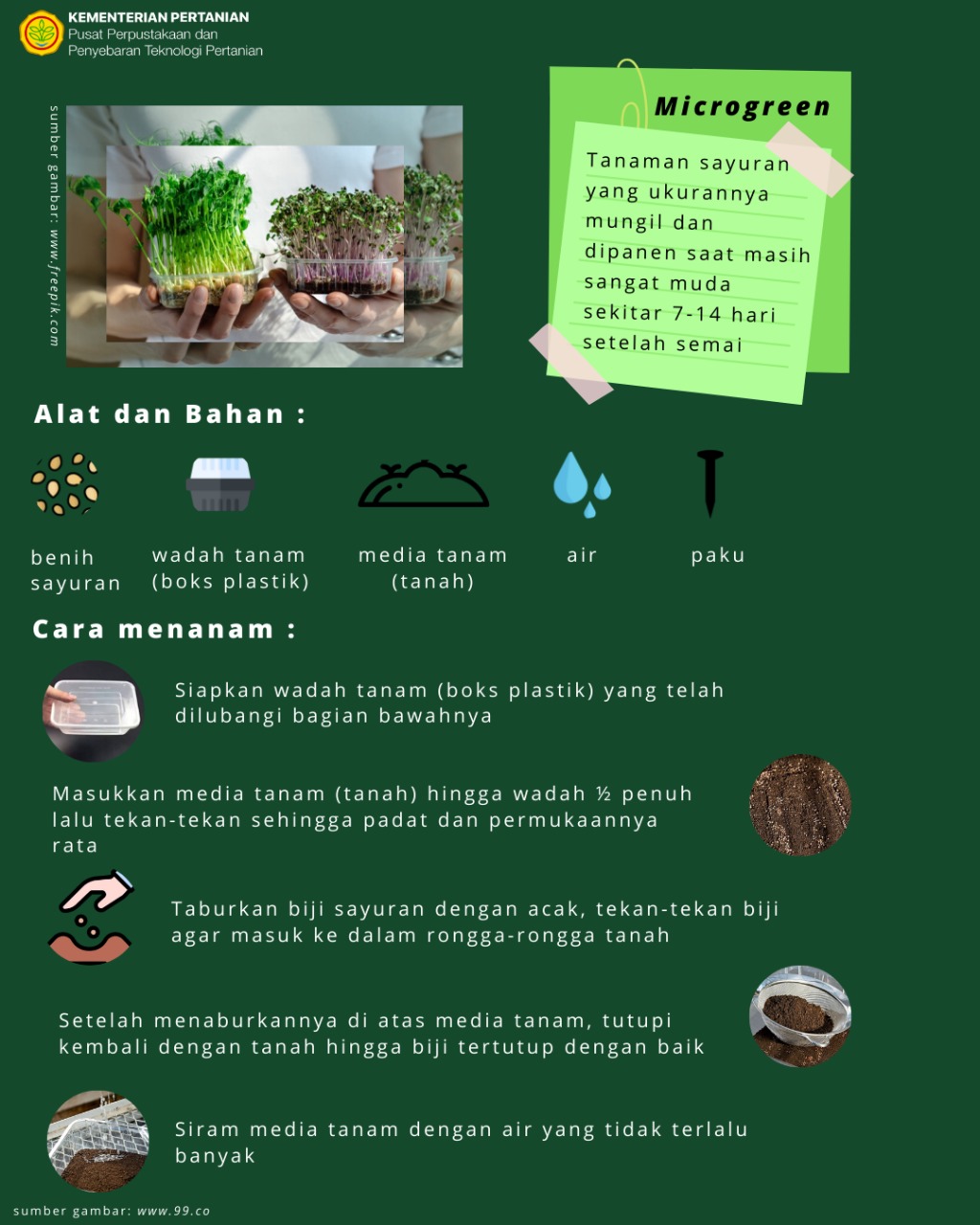 KEMENTERIAN PERTANIAN
Pusat Perpustakaan dan Penyebaran Teknologi Pertanian

sumber gambar: www.freepik.com

Microgreen

Tanaman sayuran yang ukurannya mungil dan dipanen saat masih sangat muda sekitar 7-14 hari setelah semai

Alat dan Bahan :

benih sayuran

wadah tanam (boks plastik)

media tanam (tanah)

air

paku

Cara menanam :

Siapkan wadah tanam (boks plastik) yang telah dilubangi bagian bawahnya

Masukkan media tanam (tanah) hingga wadah ½ penuh lalu tekan-tekan sehingga padat dan permukaannya rata

Taburkan biji sayuran dengan acak, tekan-tekan biji agar masuk ke dalam rongga-rongga tanah

Setelah menaburkannya di atas media tanam, tutupi kembali dengan tanah hingga biji tertutup dengan baik

Siram media tanam dengan air yang tidak terlalu banyak

sumber gambar: www.99.co